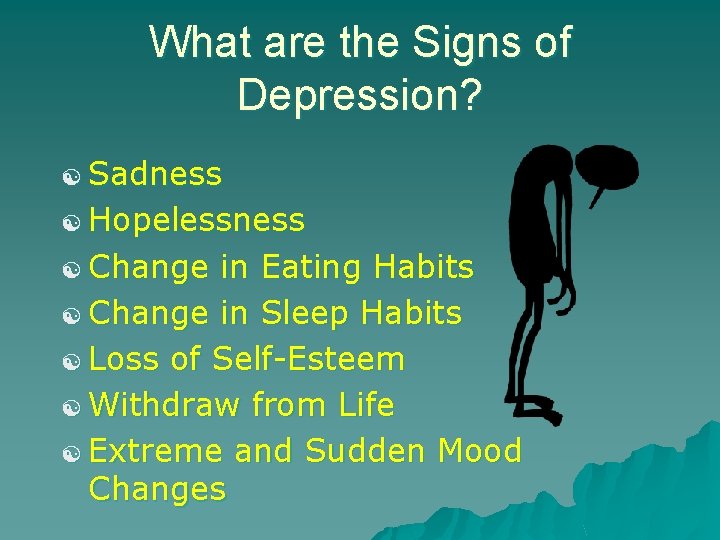 What are the Signs of Depression?

Sadness
Hopelessness
Change in Eating Habits
Change in Sleep Habits
Loss of Self-Esteem
Withdraw from Life
Extreme and Sudden Mood Changes